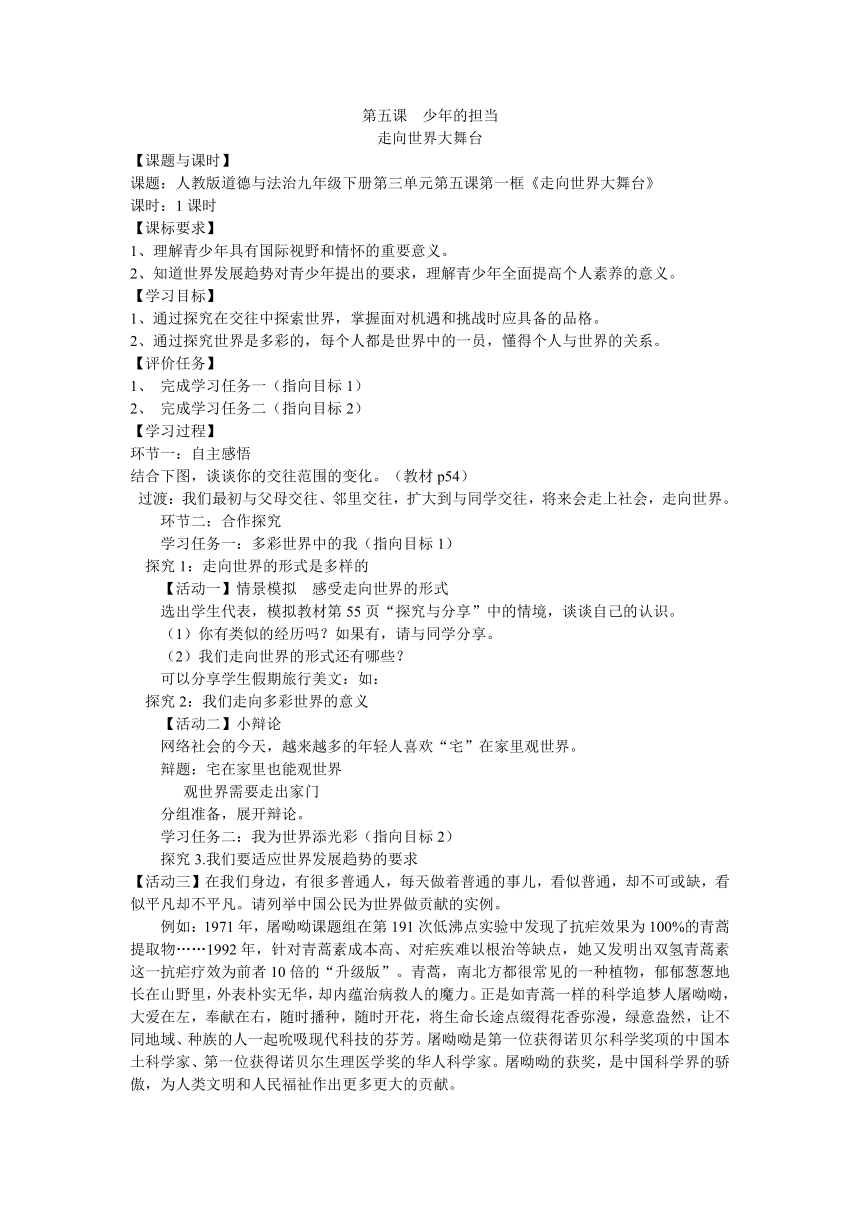 第五课　少年的担当
走向世界大舞台

【课题与课时】
课题：人教版道德与法治九年级下册第三单元第五课第一框《走向世界大舞台》
课时：1 课时
【课标要求】
1、理解青少年具有国际视野和情怀的重要意义。
2、知道世界发展趋势对青少年提出的要求，理解青少年全面提高个人素养的意义。
【学习目标】
1、通过探究在交往中探索世界，掌握面对机遇和挑战时应具备的品格。
2、通过探究世界是多彩的，每个人都是世界中的一员，懂得个人与世界的关系。
【评价任务】
1、 完成学习任务一（指向目标 1）
2、 完成学习任务二（指向目标 2）
【学习过程】
环节一：自主感悟
结合下图，谈谈你的交往范围的变化。（教材 p54）
过渡：我们最初与父母交往、邻里交往，扩大到与同学交往，将来会走上社会，走向世界。
环节二：合作探究
学习任务一：多彩世界中的我（指向目标 1）
探究 1：走向世界的形式是多样的
【活动一】情景模拟　感受走向世界的形式
选出学生代表，模拟教材第 55 页“探究与分享”中的情境，谈谈自己的认识。
（1）你有类似的经历吗？如果有，请与同学分享。
（2）我们走向世界的形式还有哪些？
可以分享学生假期旅行美文：如：
探究 2：我们走向多彩世界的意义
【活动二】小辩论
网络社会的今天，越来越多的年轻人喜欢“宅”在家里观世界。
辩题：宅在家里也能观世界
观世界需要走出家门
分组准备，展开辩论。
学习任务二：我为世界添光彩（指向目标 2）
探究 3.我们要适应世界发展趋势的要求
【活动三】在我们身边，有很多普通人，每天做着普通的事儿，看似普通，却不可或缺，看似平凡却不平凡。请列举中国公民为世界做贡献的实例。
例如：1971 年，屠呦呦课题组在第 191 次低沸点实验中发现了抗疟效果为 100%的青蒿提取物……1992 年，针对青蒿素成本高、对疟疾难以根治等缺点，她又发明出双氢青蒿素这一抗疟疗效为前者 10 倍的“升级版”。青蒿，南北方都很常见的一种植物，郁郁葱葱地长在山野里，外表朴实无华，却内蕴治病救人的魔力。正是如青蒿一样的科学追梦人屠呦呦，大爱在左，奉献在右，随时播种，随时开花，将生命长途点缀得花香弥漫，绿意盎然，让不同地域、种族的人一起吮吸现代科技的芬芳。屠呦呦是第一位获得诺贝尔科学奖项的中国本土科学家、第一位获得诺贝尔生理医学奖的华人科学家。屠呦呦的获奖，是中国科学界的骄傲，为人类文明和人民福祉作出更多更大的贡献。